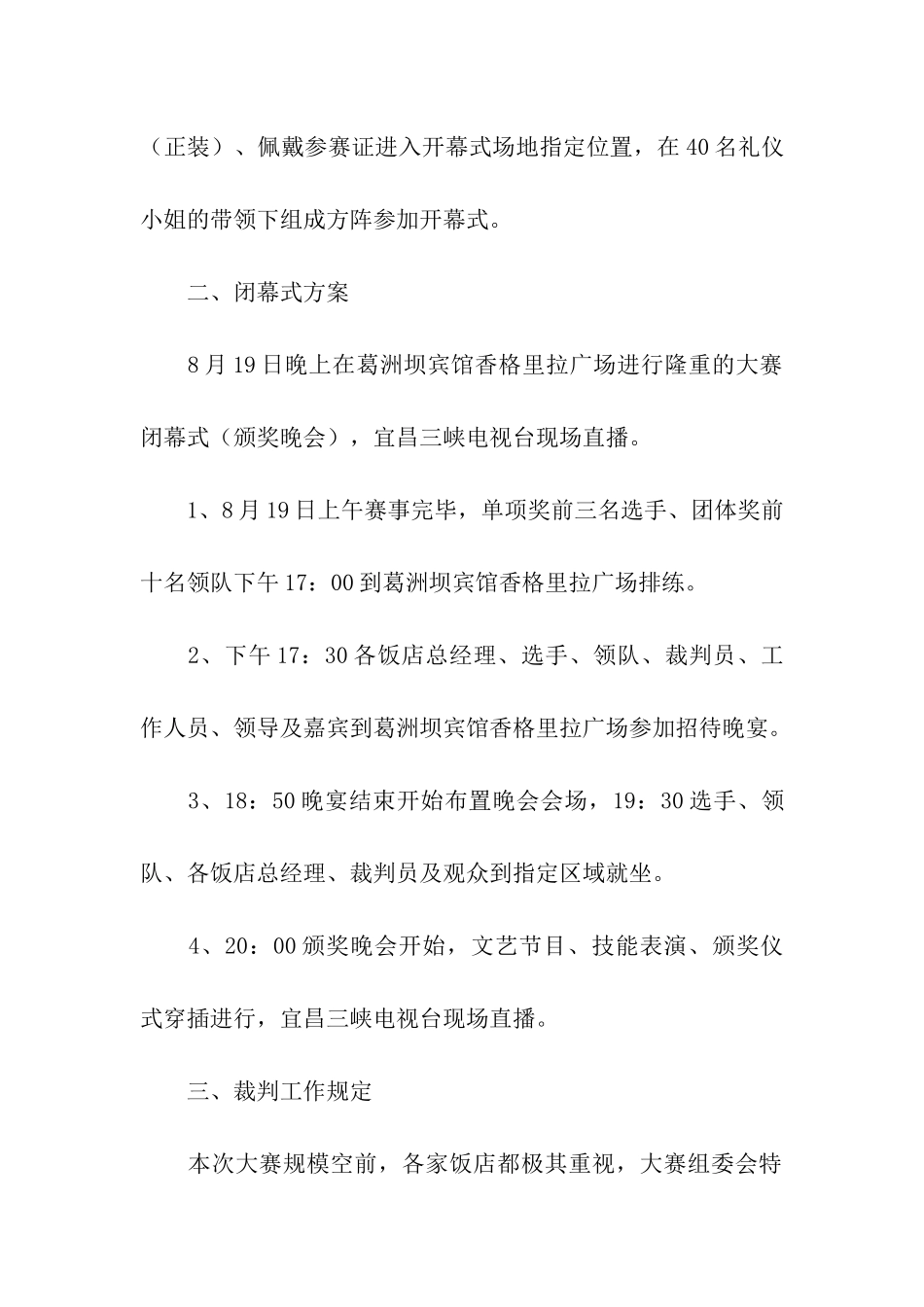 （正装）、佩戴参赛证进入开幕式场地指定位置，在40名礼仪小姐的带领下组成方阵参加开幕式。

二、闭幕式方案

8月19日晚上在葛洲坝宾馆香格里拉广场进行隆重的大赛闭幕式（颁奖晚会），宜昌三峡电视台现场直播。

1、8月19日上午赛事完毕，单项奖前三名选手、团体奖前十名领队下午17：00到葛洲坝宾馆香格里拉广场排练。

2、下午17：30各饭店总经理、选手、领队、裁判员、工作人员、领导及嘉宾到葛洲坝宾馆香格里拉广场参加招待晚宴。

3、18：50晚宴结束开始布置晚会会场，19：30选手、领队、各饭店总经理、裁判员及观众到指定区域就坐。

4、20：00颁奖晚会开始，文艺节目、技能表演、颁奖仪式穿插进行，宜昌三峡电视台现场直播。

三、裁判工作规定

本次大赛规模空前，各家饭店都极其重视，大赛组委会特